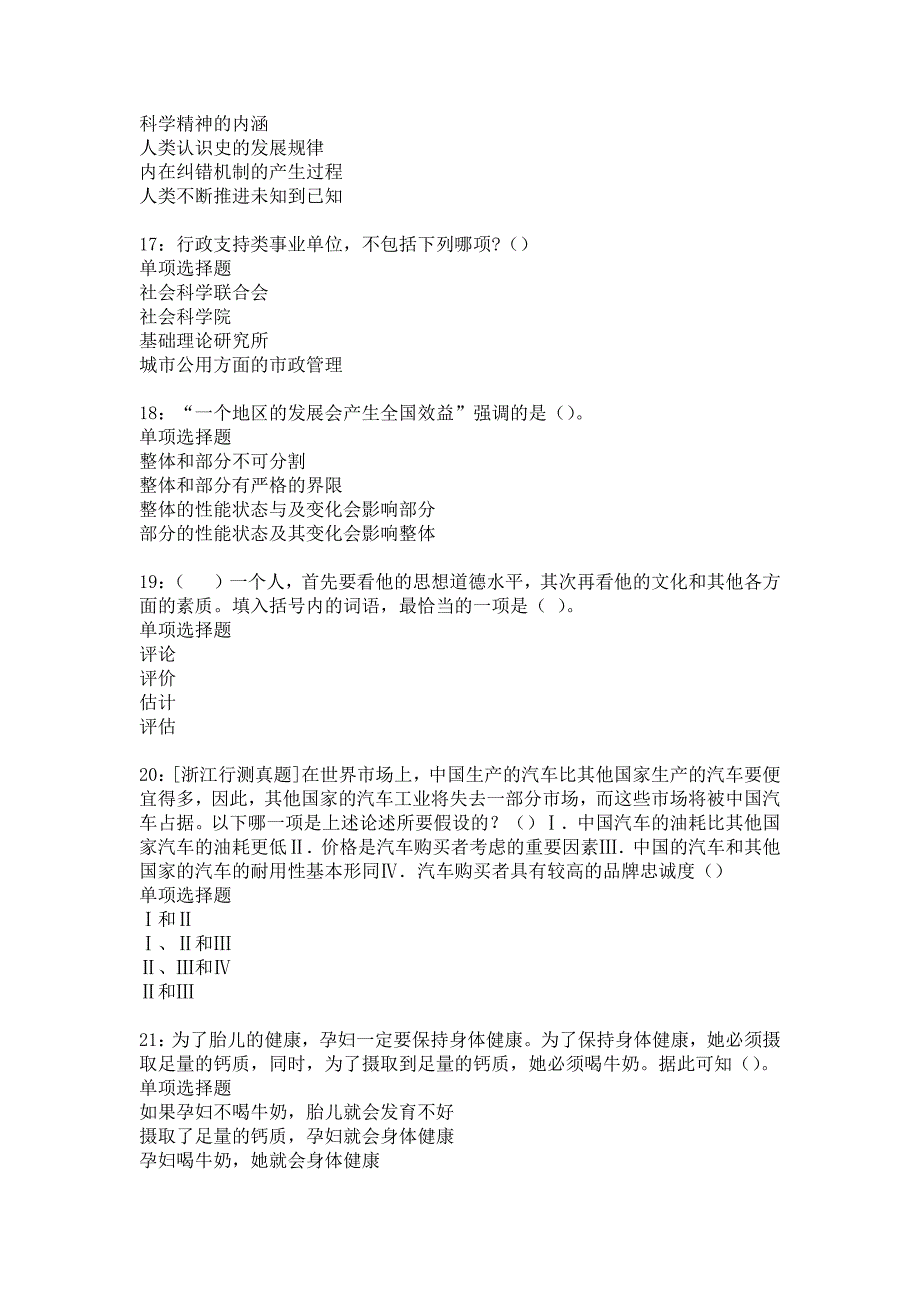 科学精神的内涵
人类认识史的发展规律
内在纠错机制的产生过程
人类不断推进未知到已知

17：行政支持类事业单位，不包括下列哪项？()
单项选择题
社会科学联合会
社会科学院
基础理论研究所
城市公用方面的市政管理

18：“一个地区的发展会产生全国效益”强调的是()。
单项选择题
整体和部分不可分割
整体和部分有严格的界限
整体的性能状态与及变化会影响部分
部分的性能状态及其变化会影响整体

19：(　　)一个人，首先要看他的思想道德水平，其次再看他的文化和其他各方面的素质。填入括号内的词语，最恰当的一项是(　)。
单项选择题
评论
评价
估计
评估

20：[浙江行测真题]在世界市场上，中国生产的汽车比其他国家生产的汽车要便宜得多，因此，其他国家的汽车工业将失去一部分市场，而这些市场将被中国汽车占据。以下哪一项是上述论述所要假设的？()Ⅰ.中国汽车的油耗比其他国家汽车的油耗更低Ⅱ.价格是汽车购买者考虑的重要因素Ⅲ.中国的汽车和其他国家的汽车的耐用性基本形同Ⅳ.汽车购买者具有较高的品牌忠诚度()
单项选择题
Ⅰ和Ⅱ
Ⅰ、Ⅱ和Ⅲ
Ⅱ、Ⅲ和Ⅳ
Ⅱ和Ⅲ

21：为了胎儿的健康，孕妇一定要保持身体健康。为了保持身体健康，她必须摄取足量的钙质，同时，为了摄取到足量的钙质，她必须喝牛奶。据此可知()。
单项选择题
如果孕妇不喝牛奶，胎儿就会发育不好
摄取了足量的钙质，孕妇就会身体健康
孕妇喝牛奶，她就会身体健康